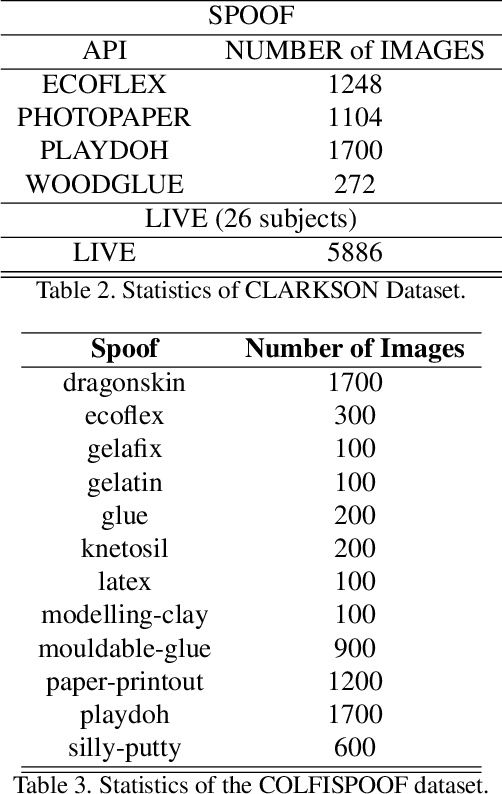 | SPOOF | |
|---|---|
| API | NUMBER of IMAGES |
| ECOFLEX | 1248 |
| PHOTOPAPER | 1104 |
| PLAYDOH | 1700 |
| WOODGLUE | 272 |
| LIVE (26 subjects) | |
| LIVE | 5886 |

Table 2. Statistics of CLARKSON Dataset.

| Spoof | Number of Images |
|---|---|
| dragonskin | 1700 |
| ecoflex | 300 |
| gelafix | 100 |
| gelatin | 100 |
| glue | 200 |
| knetosil | 200 |
| latex | 100 |
| modelling-clay | 100 |
| mouldable-glue | 900 |
| paper-printout | 1200 |
| playdoh | 1700 |
| silly-putty | 600 |

Table 3. Statistics of the COLFISPOOF dataset.